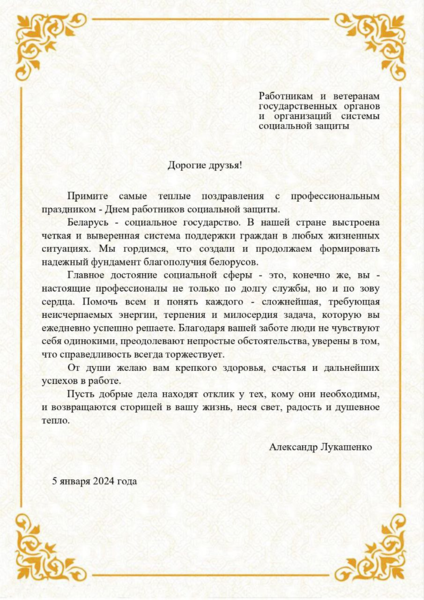 Работникам и ветеранам государственных органов и организаций системы социальной защиты

Дорогие друзья!

Примите самые теплые поздравления с профессиональным праздником - Днем работников социальной защиты.

Беларусь - социальное государство. В нашей стране выстроена четкая и выверенная система поддержки граждан в любых жизненных ситуациях. Мы гордимся, что создали и продолжаем формировать надежный фундамент благополучия белорусов.

Главное достояние социальной сферы - это, конечно же, вы - настоящие профессионалы не только по долгу службы, но и по зову сердца. Помочь всем и понять каждого - сложнейшая, требующая неисчерпаемых энергии, терпения и милосердия задача, которую вы ежедневно успешно решаете. Благодаря вашей заботе люди не чувствуют себя одинокими, преодолевают непростые обстоятельства, уверены в том, что справедливость всегда торжествует.

От души желаю вам крепкого здоровья, счастья и дальнейших успехов в работе.

Пусть добрые дела находят отклик у тех, кому они необходимы, и возвращаются сторицей в вашу жизнь, неся свет, радость и душевное тепло.

Александр Лукашенко

5 января 2024 года